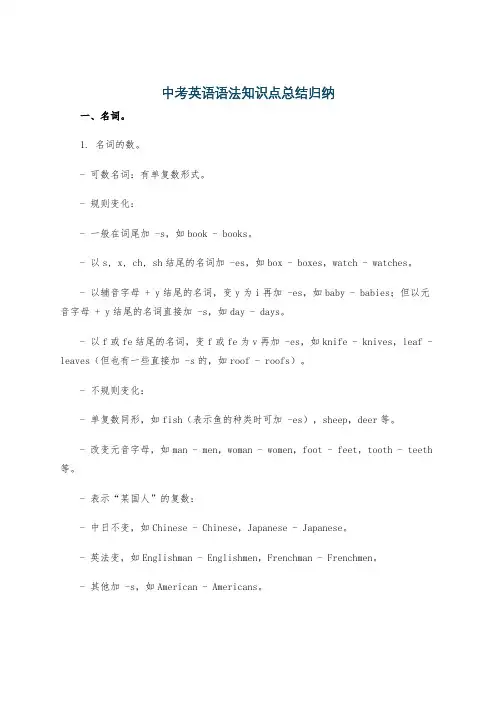 中考英语语法知识点总结归纳

一、名词。

1. 名词的数。

- 可数名词：有单复数形式。

- 规则变化：

- 一般在词尾加 -s，如 book - books。

- 以 s, x, ch, sh 结尾的名词加 -es，如 box - boxes，watch - watches。

- 以辅音字母 + y 结尾的名词，变 y 为 i 再加 -es，如 baby - babies；但以元音字母 + y 结尾的名词直接加 -s，如 day - days。

- 以 f 或 fe 结尾的名词，变 f 或 fe 为 v 再加 -es，如 knife - knives，leaf - leaves（但也有一些直接加 -s 的，如 roof - roofs）。

- 不规则变化：

- 单复数同形，如 fish（表示鱼的种类时可加 -es），sheep，deer 等。

- 改变元音字母，如 man - men，woman - women，foot - feet，tooth - teeth 等。

- 表示“某国人”的复数：

- 中日不变，如 Chinese - Chinese，Japanese - Japanese。

- 英法变，如 Englishman - Englishmen，Frenchman - Frenchmen。

- 其他加 -s，如 American - Americans。